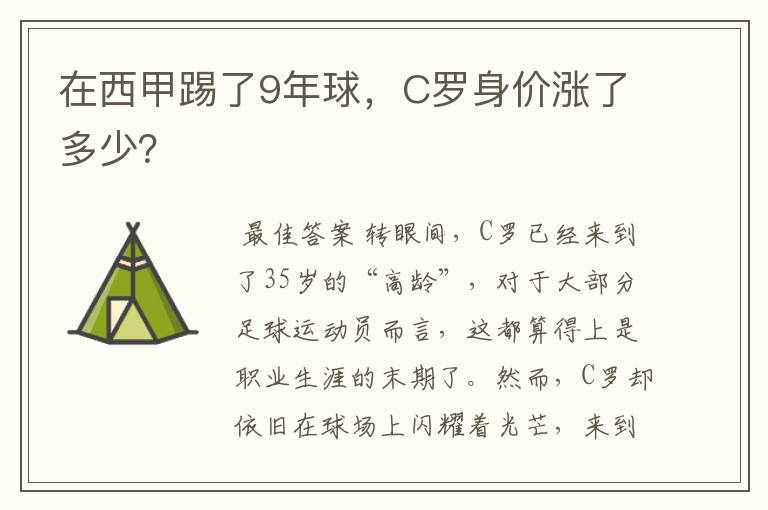 在西甲踢了9年球，C罗身价涨了多少?

最佳答案 转眼间，C罗已经来到了35岁的“高龄”，对于大部分足球运动员而言，这都算得上是职业生涯的末期了。然而，C罗却依旧在球场上闪耀着光芒，来到